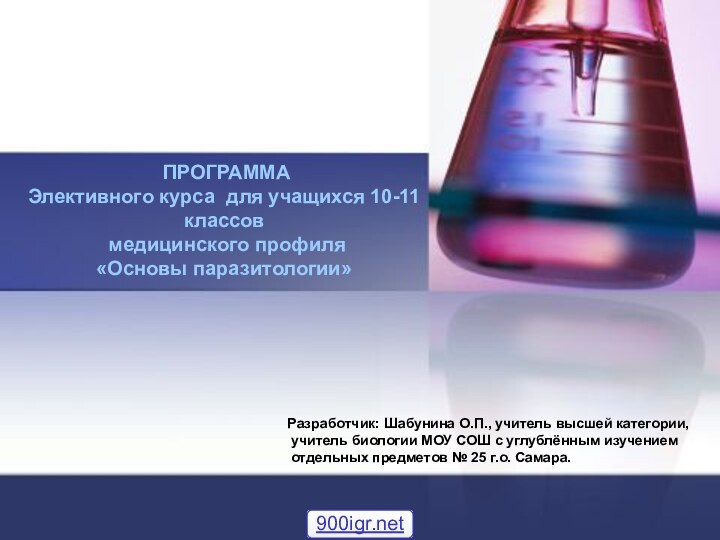 ПРОГРАММА
Элективного курса для учащихся 10-11 классов
медицинского профиля
«Основы паразитологии»

Разработчик: Шабунина О.П., учитель высшей категории, учитель биологии МОУ СОШ с углублённым изучением отдельных предметов № 25 г.о. Самара.

900igr.net